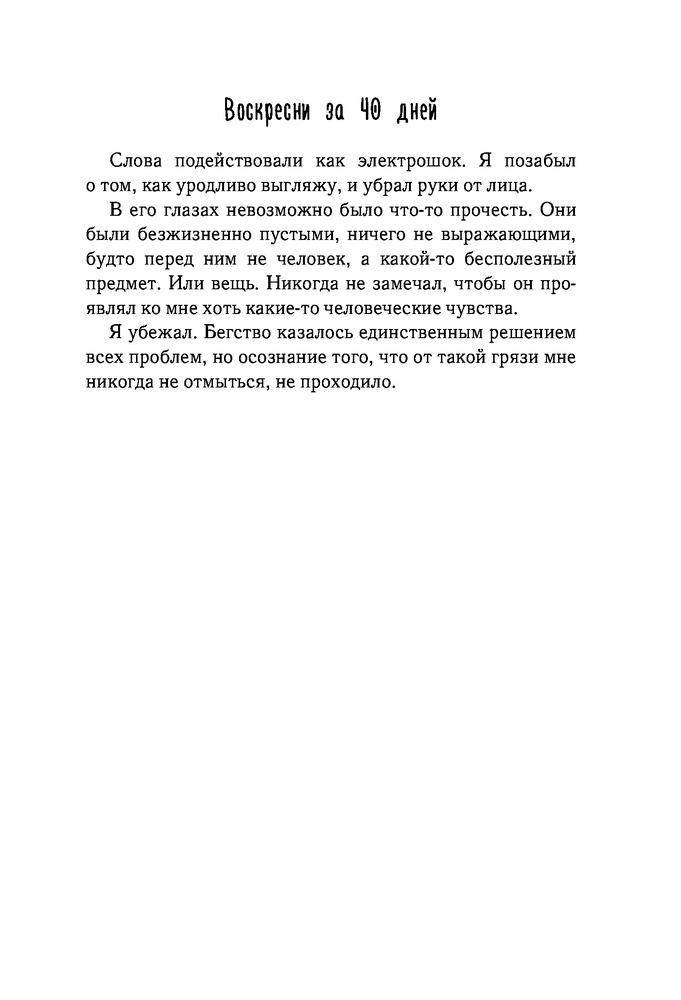 Воскресни за 40 дней

Слова подействовали как электрошок. Я позабыл о том, как уродливо выгляжу, и убрал руки от лица.

В его глазах невозможно было что-то прочесть. Они были безжизненно пустыми, ничего не выражающими, будто перед ним не человек, а какой-то бесполезный предмет. Или вещь. Никогда не замечал, чтобы он проявлял ко мне хоть какие-то человеческие чувства.

Я убежал. Бегство казалось единственным решением всех проблем, но осознание того, что от такой грязи мне никогда не отмыться, не проходило.